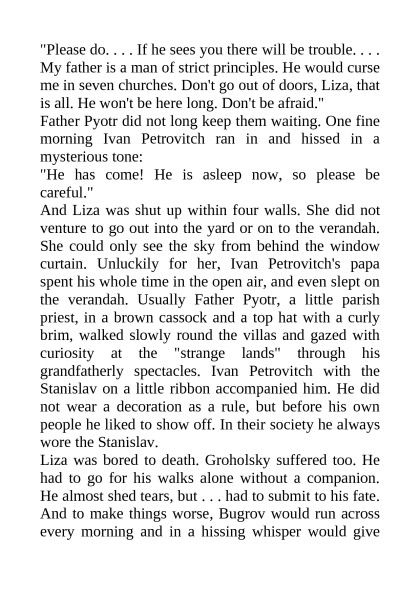 "Please do. . . . If he sees you there will be trouble. . . . My father is a man of strict principles. He would curse me in seven churches. Don't go out of doors, Liza, that is all. He won't be here long. Don't be afraid."
Father Pyotr did not long keep them waiting. One fine morning Ivan Petrovitch ran in and hissed in a mysterious tone:
"He has come! He is asleep now, so please be careful."
And Liza was shut up within four walls. She did not venture to go out into the yard or on to the verandah. She could only see the sky from behind the window curtain. Unluckily for her, Ivan Petrovitch's papa spent his whole time in the open air, and even slept on the verandah. Usually Father Pyotr, a little parish priest, in a brown cassock and a top hat with a curly brim, walked slowly round the villas and gazed with curiosity at the "strange lands" through his grandfatherly spectacles. Ivan Petrovitch with the Stanislav on a little ribbon accompanied him. He did not wear a decoration as a rule, but before his own people he liked to show off. In their society he always wore the Stanislav.
Liza was bored to death. Groholsky suffered too. He had to go for his walks alone without a companion. He almost shed tears, but . . . had to submit to his fate. And to make things worse, Bugrov would run across every morning and in a hissing whisper would give